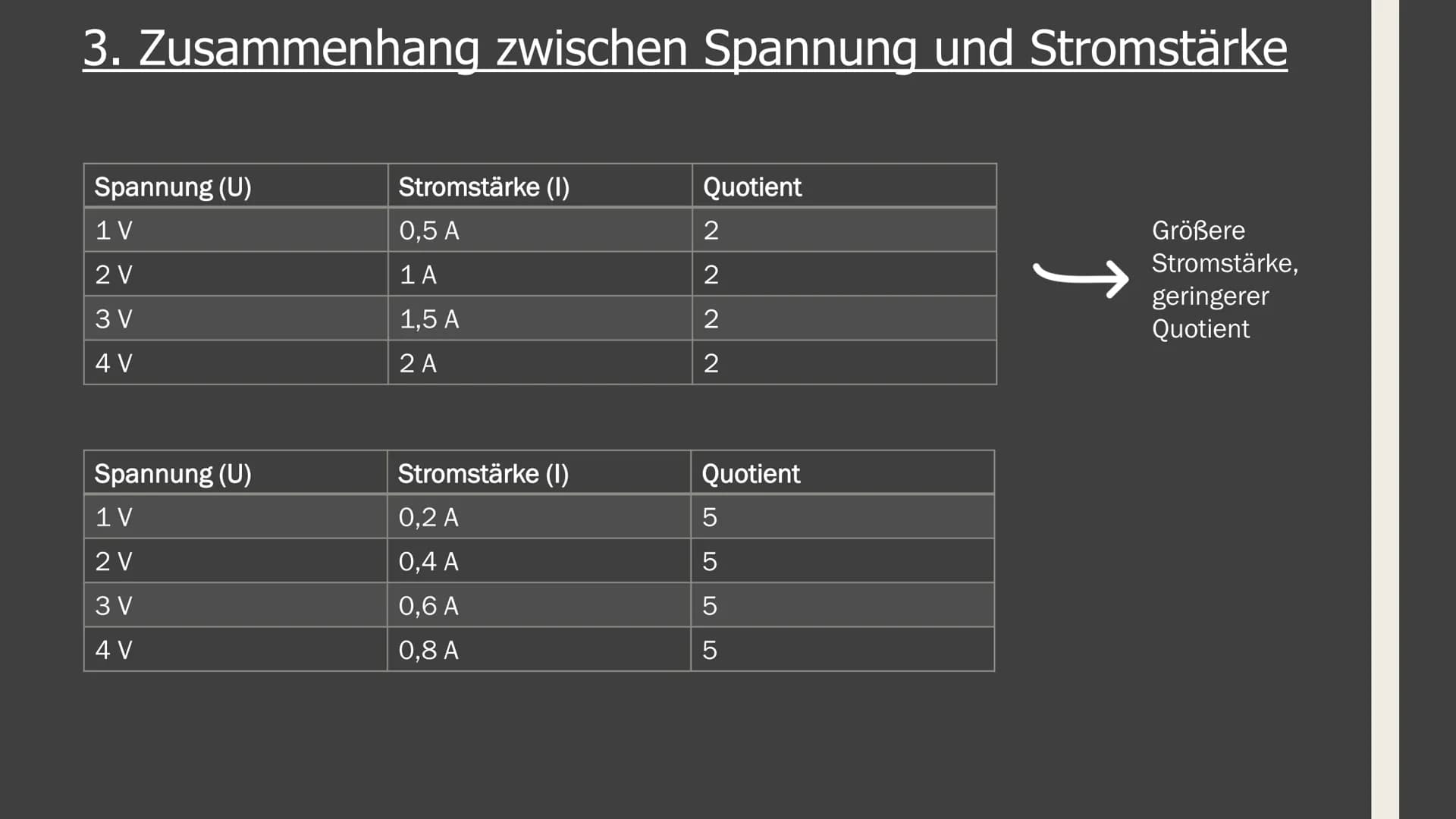 3. Zusammenhang zwischen Spannung und Stromstärke

| Spannung (U) | Stromstärke (I) | Quotient |
|---|---|---|
| 1 V | 0,5 A | 2 |
| 2 V | 1 A | 2 |
| 3 V | 1,5 A | 2 |
| 4 V | 2 A | 2 |

Größere Stromstärke, geringerer Quotient

| Spannung (U) | Stromstärke (I) | Quotient |
|---|---|---|
| 1 V | 0,2 A | 5 |
| 2 V | 0,4 A | 5 |
| 3 V | 0,6 A | 5 |
| 4 V | 0,8 A | 5 |